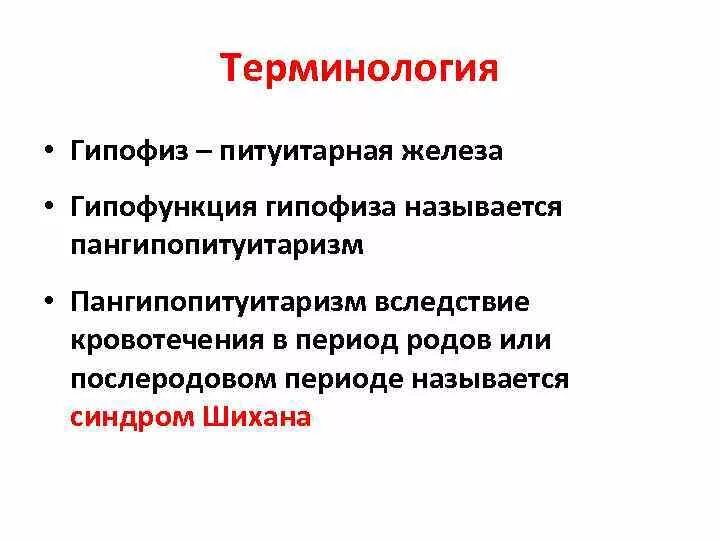 Терминология

• Гипофиз – питуитарная железа

• Гипофункция гипофиза называется пангипопитуитаризм

• Пангипопитуитаризм вследствие кровотечения в период родов или послеродовом периоде называется синдром Шихана